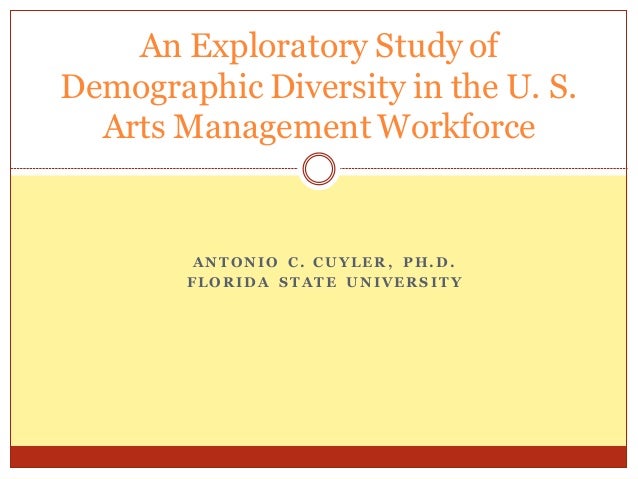 An Exploratory Study of Demographic Diversity in the U. S. Arts Management Workforce

ANTONIO C. CUYLER, PH.D.
FLORIDA STATE UNIVERSITY